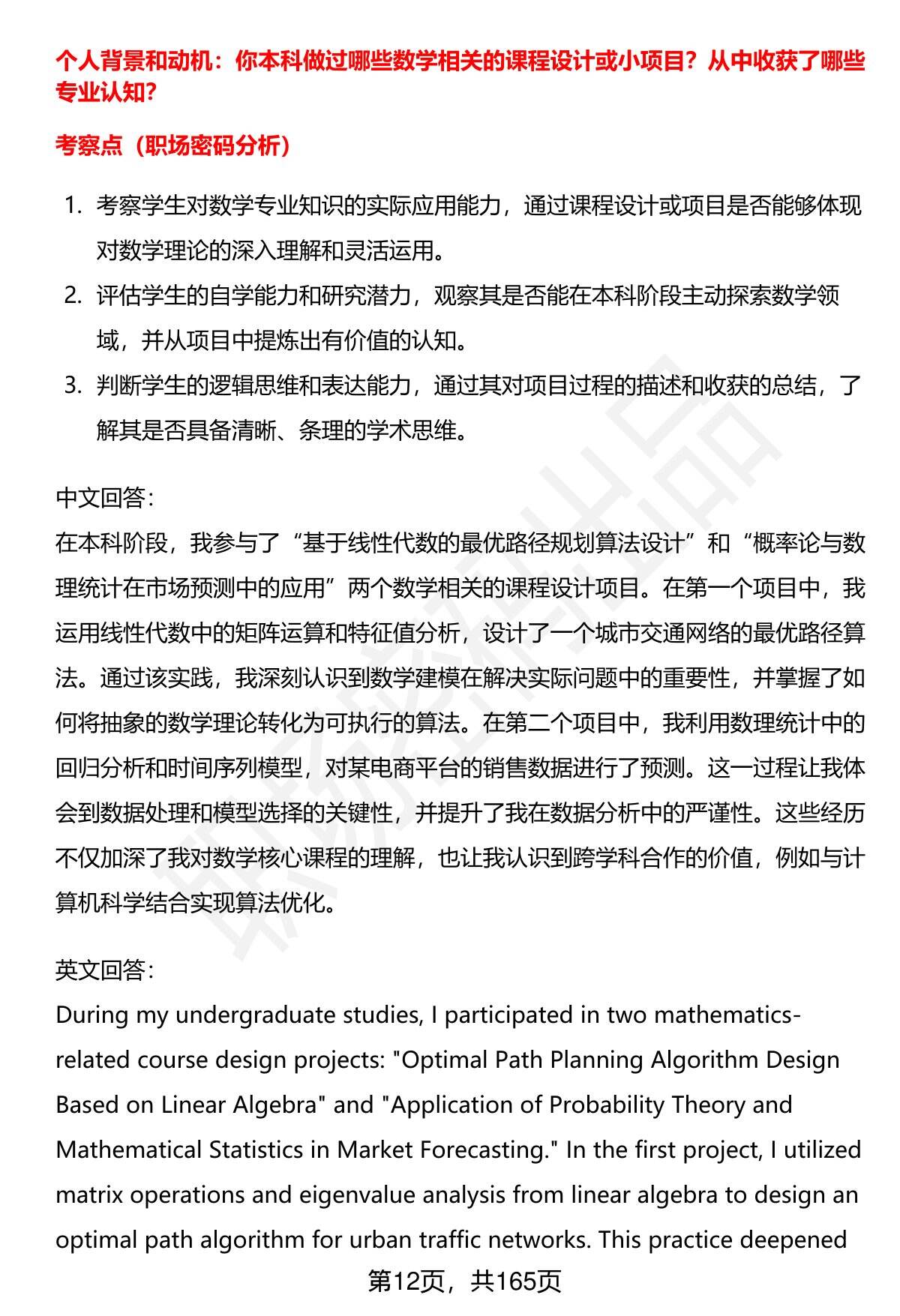 个人背景和动机：你本科做过哪些数学相关的课程设计或小项目？从中收获了哪些专业认知？

考察点（职场密码分析）

1. 考察学生对数学专业知识的实际应用能力，通过课程设计或项目是否能够体现对数学理论的深入理解和灵活运用。
2. 评估学生的自学能力和研究潜力，观察其是否能在本科阶段主动探索数学领域，并从项目中提炼出有价值的认知。
3. 判断学生的逻辑思维和表达能力，通过其对项目过程的描述和收获的总结，了解其是否具备清晰、条理的学术思维。

中文回答：
在本科阶段，我参与了“基于线性代数的最优路径规划算法设计”和“概率论与数理统计在市场预测中的应用”两个数学相关的课程设计项目。在第一个项目中，我运用线性代数中的矩阵运算和特征值分析，设计了一个城市交通网络的最优路径算法。通过该实践，我深刻认识到数学建模在解决实际问题中的重要性，并掌握了如何将抽象的数学理论转化为可执行的算法。在第二个项目中，我利用数理统计中的回归分析和时间序列模型，对某电商平台的销售数据进行了预测。这一过程让我体会到数据处理和模型选择的关键性，并提升了我在数据分析中的严谨性。这些经历不仅加深了我对数学核心课程的理解，也让我认识到跨学科合作的价值，例如与计算机科学结合实现算法优化。

英文回答：
During my undergraduate studies, I participated in two mathematics-related course design projects: "Optimal Path Planning Algorithm Design Based on Linear Algebra" and "Application of Probability Theory and Mathematical Statistics in Market Forecasting." In the first project, I utilized matrix operations and eigenvalue analysis from linear algebra to design an optimal path algorithm for urban traffic networks. This practice deepened

第12页，共165页